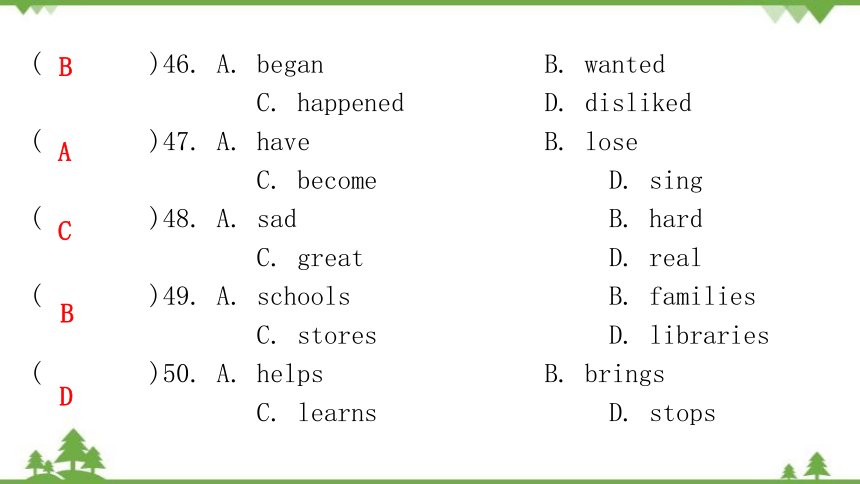 ( B )46. A. began B. wanted
C. happened D. disliked
( A )47. A. have B. lose
C. become D. sing
( C )48. A. sad B. hard
C. great D. real
( B )49. A. schools B. families
C. stores D. libraries
( D )50. A. helps B. brings
C. learns D. stops